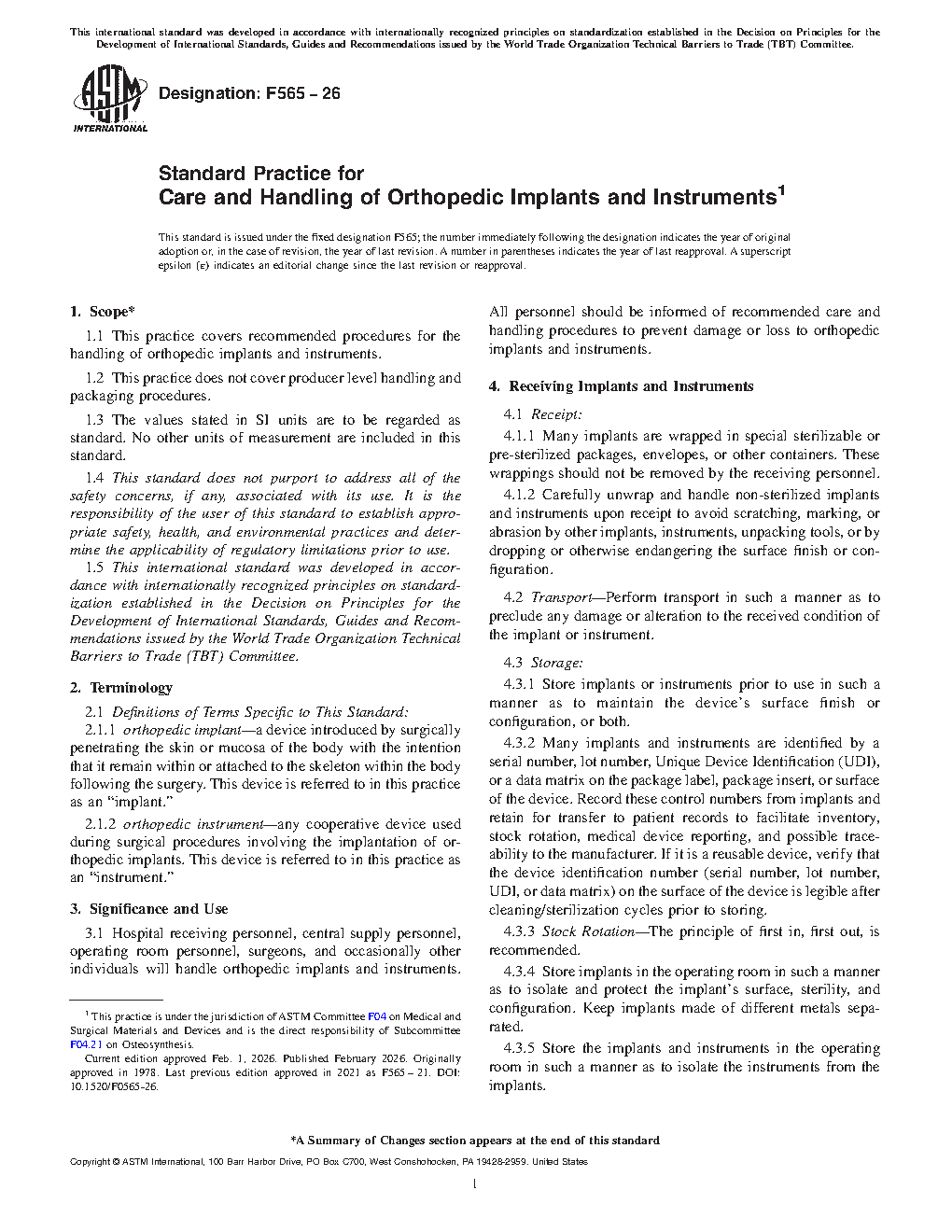 This international standard was developed in accordance with internationally recognized principles on standardization established in the Decision on Principles for the Development of International Standards, Guides and Recommendations issued by the World Trade Organization Technical Barriers to Trade (TBT) Committee.

ASTM INTERNATIONAL

Designation: F565 – 26

Standard Practice for
Care and Handling of Orthopedic Implants and Instruments$^1$

This standard is issued under the fixed designation F565; the number immediately following the designation indicates the year of original adoption or, in the case of revision, the year of last revision. A number in parentheses indicates the year of last reapproval. A superscript epsilon (ε) indicates an editorial change since the last revision or reapproval.

1. Scope*

1.1 This practice covers recommended procedures for the handling of orthopedic implants and instruments.

1.2 This practice does not cover producer level handling and packaging procedures.

1.3 The values stated in SI units are to be regarded as standard. No other units of measurement are included in this standard.

1.4 This standard does not purport to address all of the safety concerns, if any, associated with its use. It is the responsibility of the user of this standard to establish appropriate safety, health, and environmental practices and determine the applicability of regulatory limitations prior to use.

1.5 This international standard was developed in accordance with internationally recognized principles on standardization established in the Decision on Principles for the Development of International Standards, Guides and Recommendations issued by the World Trade Organization Technical Barriers to Trade (TBT) Committee.

2. Terminology

2.1 Definitions of Terms Specific to This Standard:

2.1.1 orthopedic implant—a device introduced by surgically penetrating the skin or mucosa of the body with the intention that it remain within or attached to the skeleton within the body following the surgery. This device is referred to in this practice as an "implant."

2.1.2 orthopedic instrument—any cooperative device used during surgical procedures involving the implantation of orthopedic implants. This device is referred to in this practice as an "instrument."

3. Significance and Use

3.1 Hospital receiving personnel, central supply personnel, operating room personnel, surgeons, and occasionally other individuals will handle orthopedic implants and instruments. All personnel should be informed of recommended care and handling procedures to prevent damage or loss to orthopedic implants and instruments.

4. Receiving Implants and Instruments

4.1 Receipt:

4.1.1 Many implants are wrapped in special sterilizable or pre-sterilized packages, envelopes, or other containers. These wrappings should not be removed by the receiving personnel.

4.1.2 Carefully unwrap and handle non-sterilized implants and instruments upon receipt to avoid scratching, marking, or abrasion by other implants, instruments, unpacking tools, or by dropping or otherwise endangering the surface finish or configuration.

4.2 Transport—Perform transport in such a manner as to preclude any damage or alteration to the received condition of the implant or instrument.

4.3 Storage:

4.3.1 Store implants or instruments prior to use in such a manner as to maintain the device's surface finish or configuration, or both.

4.3.2 Many implants and instruments are identified by a serial number, lot number, Unique Device Identification (UDI), or a data matrix on the package label, package insert, or surface of the device. Record these control numbers from implants and retain for transfer to patient records to facilitate inventory, stock rotation, medical device reporting, and possible traceability to the manufacturer. If it is a reusable device, verify that the device identification number (serial number, lot number, UDI, or data matrix) on the surface of the device is legible after cleaning/sterilization cycles prior to storing.

4.3.3 Stock Rotation—The principle of first in, first out, is recommended.

4.3.4 Store implants in the operating room in such a manner as to isolate and protect the implant's surface, sterility, and configuration. Keep implants made of different metals separated.

4.3.5 Store the implants and instruments in the operating room in such a manner as to isolate the instruments from the implants.

$^1$ This practice is under the jurisdiction of ASTM Committee F04 on Medical and Surgical Materials and Devices and is the direct responsibility of Subcommittee F04.21 on Osteosynthesis.

Current edition approved Feb. 1, 2026. Published February 2026. Originally approved in 1978. Last previous edition approved in 2021 as F565 – 21. DOI: 10.1520/F0565-26.

*A Summary of Changes section appears at the end of this standard

Copyright © ASTM International, 100 Barr Harbor Drive, PO Box C700, West Conshohocken, PA 19428-2959. United States

1